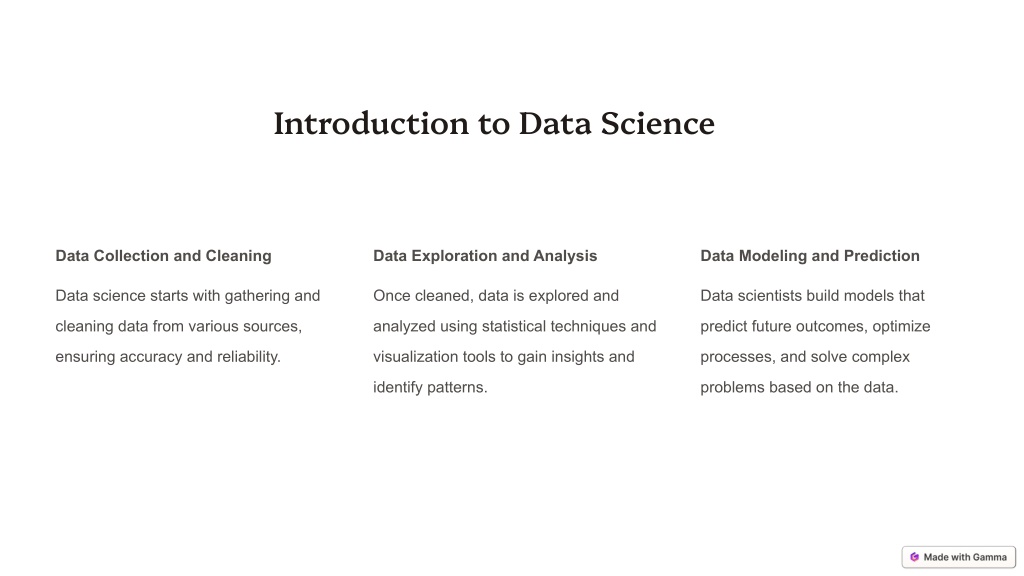 Introduction to Data Science

Data Collection and Cleaning

Data science starts with gathering and cleaning data from various sources, ensuring accuracy and reliability.

Data Exploration and Analysis

Once cleaned, data is explored and analyzed using statistical techniques and visualization tools to gain insights and identify patterns.

Data Modeling and Prediction

Data scientists build models that predict future outcomes, optimize processes, and solve complex problems based on the data.

Made with Gamma